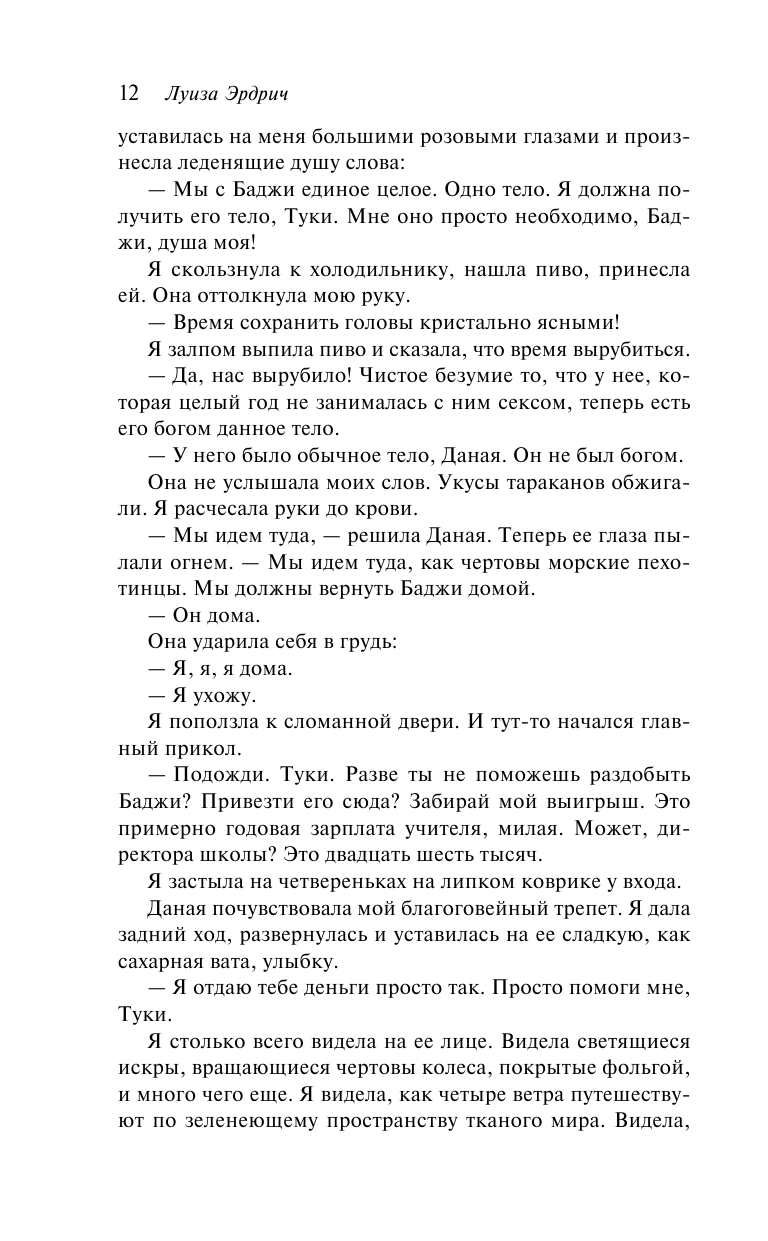 12 Луиза Эрдрич

уставилась на меня большими розовыми глазами и произнесла леденящие душу слова:

— Мы с Баджи единое целое. Одно тело. Я должна получить его тело, Туки. Мне оно просто необходимо, Баджи, душа моя!

Я скользнула к холодильнику, нашла пиво, принесла ей. Она оттолкнула мою руку.

— Время сохранить головы кристально ясными!

Я залпом выпила пиво и сказала, что время вырубиться.

— Да, нас вырубило! Чистое безумие то, что у нее, которая целый год не занималась с ним сексом, теперь есть его богом данное тело.

— У него было обычное тело, Даная. Он не был богом.

Она не услышала моих слов. Укусы тараканов обжигали. Я расчесала руки до крови.

— Мы идем туда, — решила Даная. Теперь ее глаза пылали огнем. — Мы идем туда, как чертовы морские пехотинцы. Мы должны вернуть Баджи домой.

— Он дома.

Она ударила себя в грудь:

— Я, я, я дома.

— Я ухожу.

Я поползла к сломанной двери. И тут-то начался главный прикол.

— Подожди. Туки. Разве ты не поможешь раздобыть Баджи? Привезти его сюда? Забирай мой выигрыш. Это примерно годовая зарплата учителя, милая. Может, директора школы? Это двадцать шесть тысяч.

Я застыла на четвереньках на липком коврике у входа.

Даная почувствовала мой благоговейный трепет. Я дала задний ход, развернулась и уставилась на ее сладкую, как сахарная вата, улыбку.

— Я отдаю тебе деньги просто так. Просто помоги мне, Туки.

Я столько всего видела на ее лице. Видела светящиеся искры, вращающиеся чертовы колеса, покрытые фольгой, и много чего еще. Я видела, как четыре ветра путешествуют по зеленеющему пространству тканого мира. Видела,